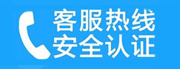 客服热线
安全认证